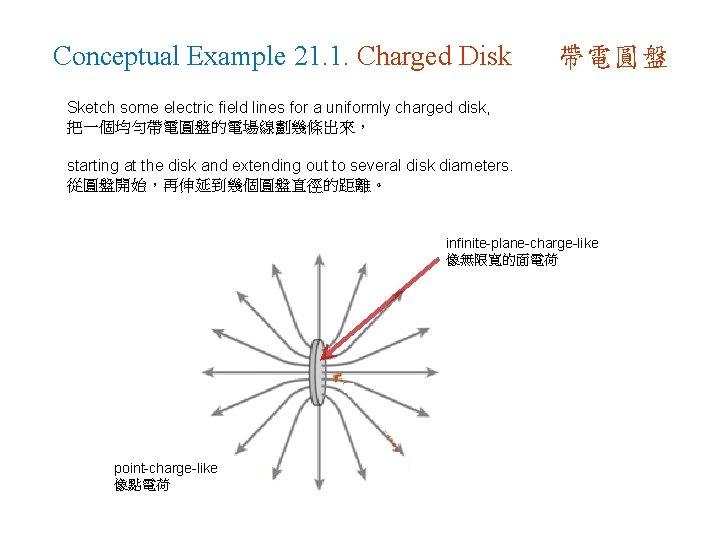 Conceptual Example 21.1. Charged Disk 帶電圓盤

Sketch some electric field lines for a uniformly charged disk,
把一個均勻帶電圓盤的電場線劃幾條出來，

starting at the disk and extending out to several disk diameters.
從圓盤開始，再伸延到幾個圓盤直徑的距離。

infinite-plane-charge-like
像無限寬的面電荷

point-charge-like
像點電荷